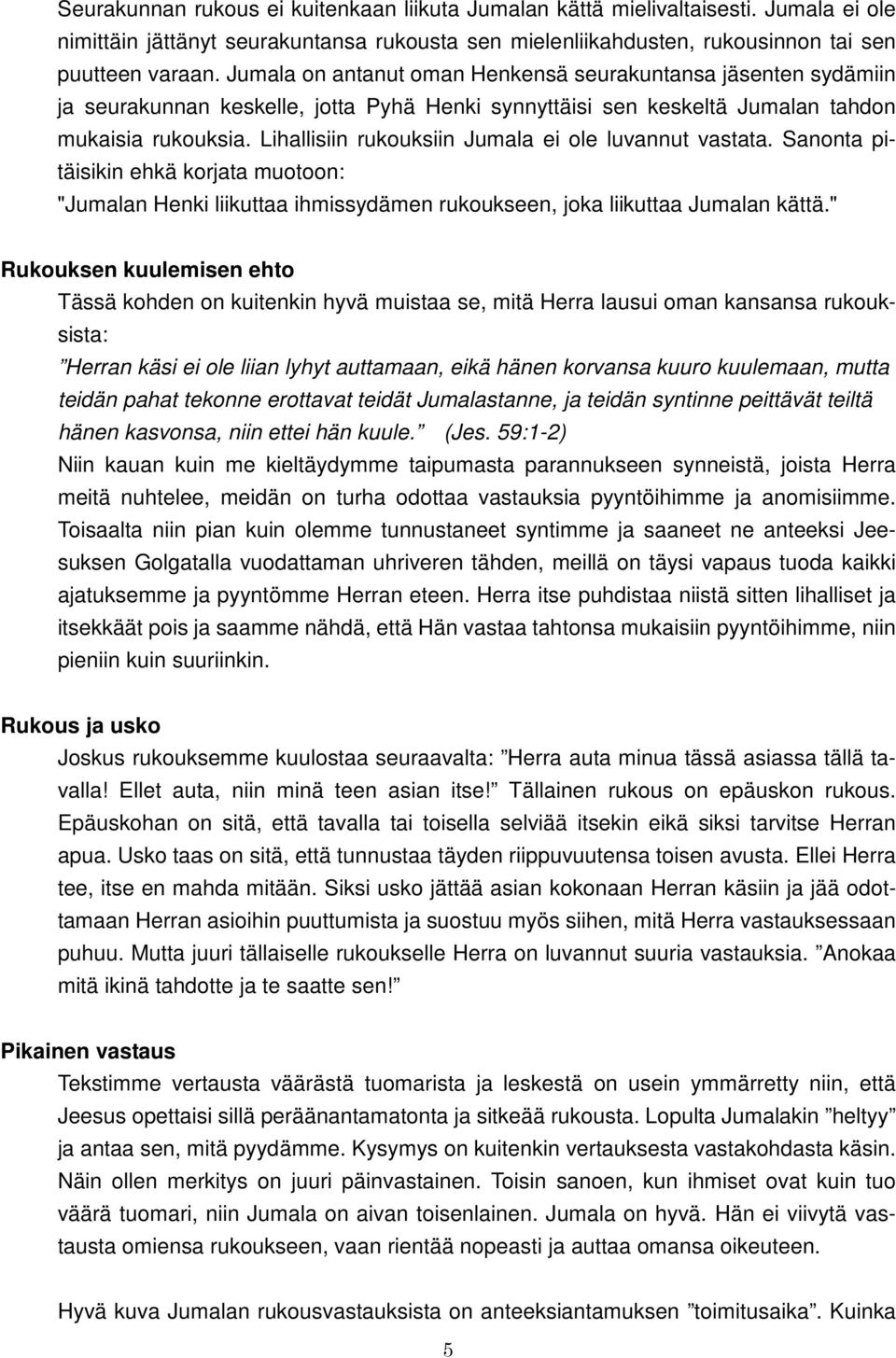 Seurakunnan rukous ei kuitenkaan liikuta Jumalan kättä mielivaltaisesti. Jumala ei ole nimittäin jättänyt seurakuntansa rukousta sen mielenliikahdusten, rukousinnon tai sen puutteen varaan. Jumala on antanut oman Henkensä seurakuntansa jäsenten sydämiin ja seurakunnan keskelle, jotta Pyhä Henki synnyttäisi sen keskeltä Jumalan tahdon mukaisia rukouksia. Lihallisiin rukouksiin Jumala ei ole luvannut vastata. Sanonta pitäisikin ehkä korjata muotoon: "Jumalan Henki liikuttaa ihmissydämen rukoukseen, joka liikuttaa Jumalan kättä."

Rukouksen kuulemisen ehto

Tässä kohden on kuitenkin hyvä muistaa se, mitä Herra lausui oman kansansa rukouksista:

”Herran käsi ei ole liian lyhyt auttamaan, eikä hänen korvansa kuuro kuulemaan, mutta teidän pahat tekonne erottavat teidät Jumalastanne, ja teidän syntinne peittävät teiltä hänen kasvonsa, niin ettei hän kuule.” (Jes. 59:1-2)

Niin kauan kuin me kieltäydymme taipumasta parannukseen synneistä, joista Herra meitä nuhtelee, meidän on turha odottaa vastauksia pyyntöihimme ja anomisiimme. Toisaalta niin pian kuin olemme tunnustaneet syntimme ja saaneet ne anteeksi Jeesuksen Golgatalla vuodattaman uhriveren tähden, meillä on täysi vapaus tuoda kaikki ajatuksemme ja pyyntömme Herran eteen. Herra itse puhdistaa niistä sitten lihalliset ja itsekkäät pois ja saamme nähdä, että Hän vastaa tahtonsa mukaisiin pyyntöihimme, niin pieniin kuin suuriinkin.

Rukous ja usko

Joskus rukouksemme kuulostaa seuraavalta: ”Herra auta minua tässä asiassa tällä tavalla! Ellet auta, niin minä teen asian itse!” Tällainen rukous on epäuskon rukous. Epäuskohan on sitä, että tavalla tai toisella selviää itsekin eikä siksi tarvitse Herran apua. Usko taas on sitä, että tunnustaa täyden riippuvuutensa toisen avusta. Ellei Herra tee, itse en mahda mitään. Siksi usko jättää asian kokonaan Herran käsiin ja jää odottamaan Herran asioihin puuttumista ja suostuu myös siihen, mitä Herra vastauksessaan puhuu. Mutta juuri tällaiselle rukoukselle Herra on luvannut suuria vastauksia. ”Anokaa mitä ikinä tahdotte ja te saatte sen!”

Pikainen vastaus

Tekstimme vertausta väärästä tuomarista ja leskestä on usein ymmärretty niin, että Jeesus opettaisi sillä peräänantamatonta ja sitkeää rukousta. Lopulta Jumalakin ”heltyy” ja antaa sen, mitä pyydämme. Kysymys on kuitenkin vertauksesta vastakohdasta käsin. Näin ollen merkitys on juuri päinvastainen. Toisin sanoen, kun ihmiset ovat kuin tuo väärä tuomari, niin Jumala on aivan toisenlainen. Jumala on hyvä. Hän ei viivytä vastausta omiensa rukoukseen, vaan rientää nopeasti ja auttaa omansa oikeuteen.

Hyvä kuva Jumalan rukousvastauksista on anteeksiantamuksen ”toimitusaika”. Kuinka

5